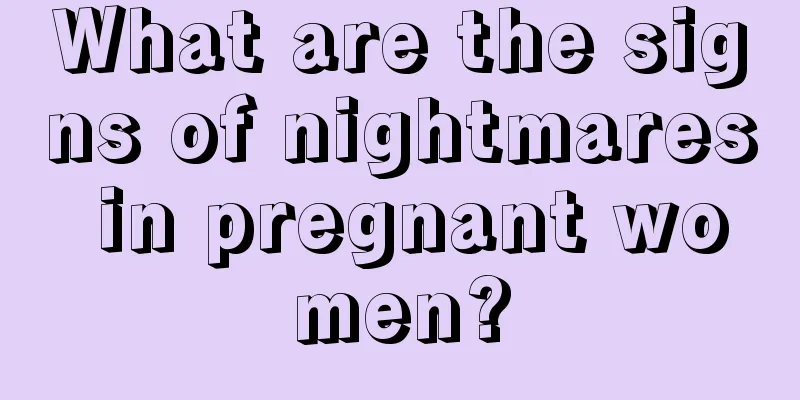 What are the signs of nightmares in pregnant women?